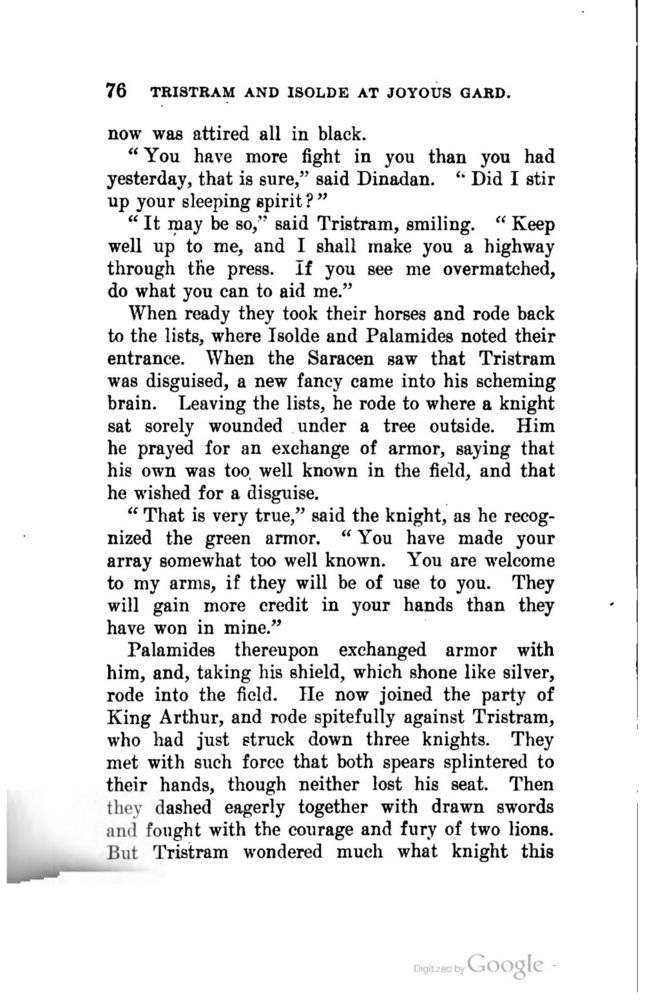 76 TRISTRAM AND ISOLDE AT JOYOUS GARD.

now was attired all in black.

"You have more fight in you than you had yesterday, that is sure," said Dinadan. "Did I stir up your sleeping spirit?"

"It may be so," said Tristram, smiling. "Keep well up to me, and I shall make you a highway through the press. If you see me overmatched, do what you can to aid me."

When ready they took their horses and rode back to the lists, where Isolde and Palamides noted their entrance. When the Saracen saw that Tristram was disguised, a new fancy came into his scheming brain. Leaving the lists, he rode to where a knight sat sorely wounded under a tree outside. Him he prayed for an exchange of armor, saying that his own was too well known in the field, and that he wished for a disguise.

"That is very true," said the knight, as he recognized the green armor. "You have made your array somewhat too well known. You are welcome to my arms, if they will be of use to you. They will gain more credit in your hands than they have won in mine."

Palamides thereupon exchanged armor with him, and, taking his shield, which shone like silver, rode into the field. He now joined the party of King Arthur, and rode spitefully against Tristram, who had just struck down three knights. They met with such force that both spears splintered to their hands, though neither lost his seat. Then they dashed eagerly together with drawn swords and fought with the courage and fury of two lions. But Tristram wondered much what knight this

Digitized by Google